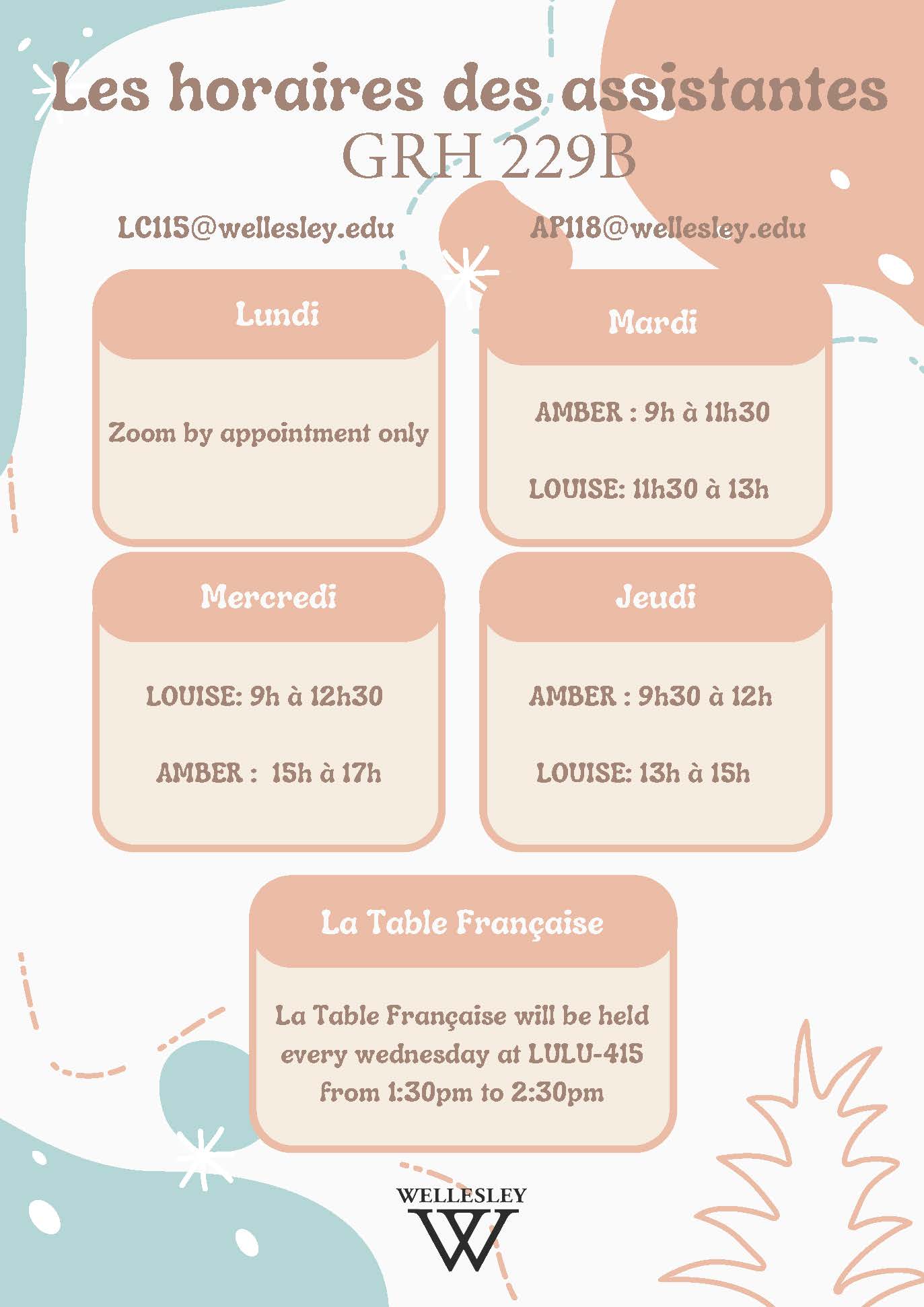 Les horaires des assistantes
GRH 229B

LC115@wellesley.edu

AP118@wellesley.edu

Lundi

Zoom by appointment only

Mardi

AMBER : 9h à 11h30

LOUISE: 11h30 à 13h

Mercredi

LOUISE: 9h à 12h30

AMBER : 15h à 17h

Jeudi

AMBER : 9h30 à 12h

LOUISE: 13h à 15h

La Table Française

La Table Française will be held every wednesday at LULU-415 from 1:30pm to 2:30pm

WELLESLEY
W